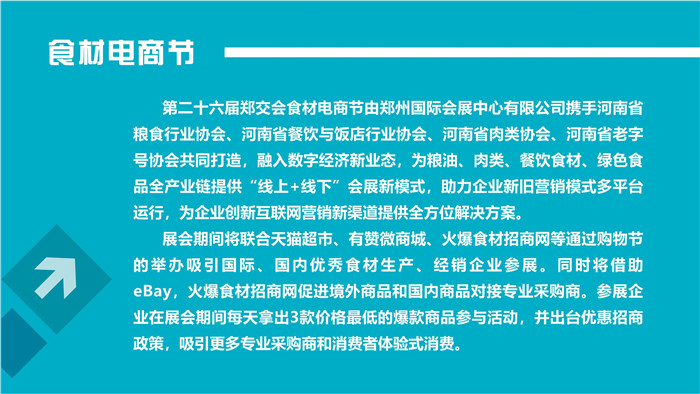 食材电商节

第二十六届郑交会食材电商节由郑州国际会展中心有限公司携手河南省粮食行业协会、河南省餐饮与饭店行业协会、河南省肉类协会、河南省老字号协会共同打造，融入数字经济新业态，为粮油、肉类、餐饮食材、绿色食品全产业链提供“线上+线下”会展新模式，助力企业新旧营销模式多平台运行，为企业创新互联网营销新渠道提供全方位解决方案。

展会期间将联合天猫超市、有赞微商城、火爆食材招商网等通过购物节的举办吸引国际、国内优秀食材生产、经销企业参展。同时将借助eBay，火爆食材招商网促进境外商品和国内商品对接专业采购商。参展企业在展会期间每天拿出3款价格最低的爆款商品参与活动，并出台优惠招商政策，吸引更多专业采购商和消费者体验式消费。